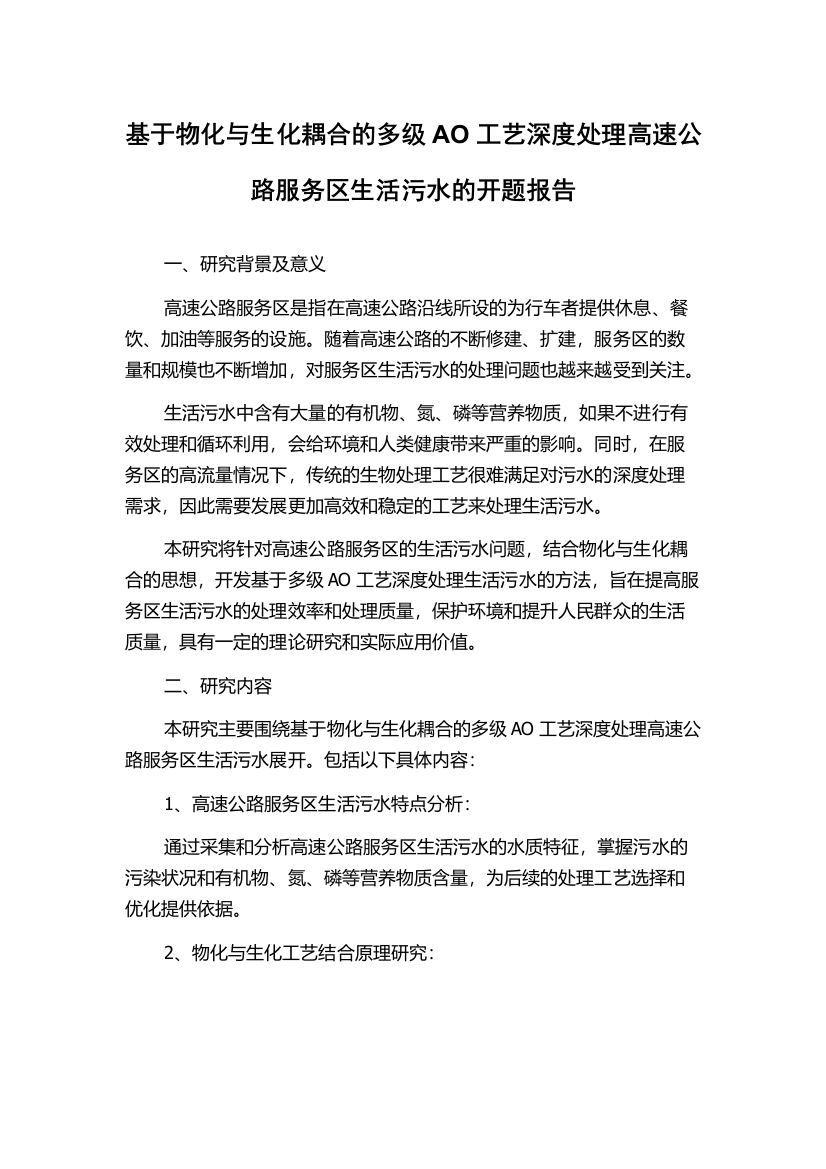 基于物化与生化耦合的多级 AO 工艺深度处理高速公路服务区生活污水的开题报告

一、研究背景及意义

高速公路服务区是指在高速公路沿线所设的为行车者提供休息、餐饮、加油等服务的设施。随着高速公路的不断修建、扩建，服务区的数量和规模也不断增加，对服务区生活污水的处理问题也越来越受到关注。

生活污水中含有大量的有机物、氮、磷等营养物质，如果不进行有效处理和循环利用，会给环境和人类健康带来严重的影响。同时，在服务区的高流量情况下，传统的生物处理工艺很难满足对污水的深度处理需求，因此需要发展更加高效和稳定的工艺来处理生活污水。

本研究将针对高速公路服务区的生活污水问题，结合物化与生化耦合的思想，开发基于多级 AO 工艺深度处理生活污水的方法，旨在提高服务区生活污水的处理效率和处理质量，保护环境和提升人民群众的生活质量，具有一定的理论研究和实际应用价值。

二、研究内容

本研究主要围绕基于物化与生化耦合的多级 AO 工艺深度处理高速公路服务区生活污水展开。包括以下具体内容：

1、高速公路服务区生活污水特点分析：

通过采集和分析高速公路服务区生活污水的水质特征，掌握污水的污染状况和有机物、氮、磷等营养物质含量，为后续的处理工艺选择和优化提供依据。

2、物化与生化工艺结合原理研究：